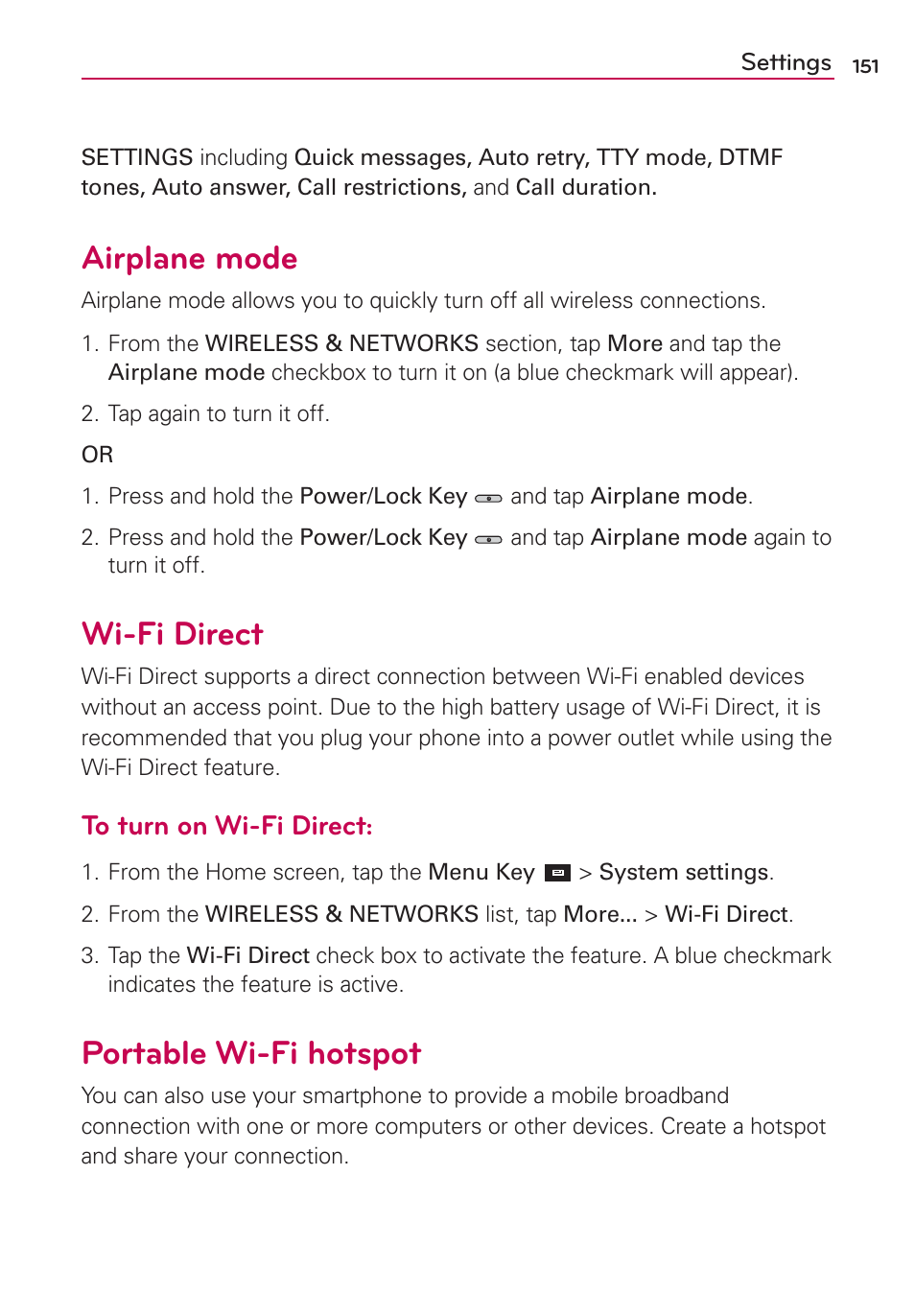 Settings 151

SETTINGS including Quick messages, Auto retry, TTY mode, DTMF tones, Auto answer, Call restrictions, and Call duration.

Airplane mode

Airplane mode allows you to quickly turn off all wireless connections.

1. From the WIRELESS & NETWORKS section, tap More and tap the Airplane mode checkbox to turn it on (a blue checkmark will appear).

2. Tap again to turn it off.

OR

1. Press and hold the Power/Lock Key and tap Airplane mode.

2. Press and hold the Power/Lock Key and tap Airplane mode again to turn it off.

Wi-Fi Direct

Wi-Fi Direct supports a direct connection between Wi-Fi enabled devices without an access point. Due to the high battery usage of Wi-Fi Direct, it is recommended that you plug your phone into a power outlet while using the Wi-Fi Direct feature.

To turn on Wi-Fi Direct:

1. From the Home screen, tap the Menu Key > System settings.

2. From the WIRELESS & NETWORKS list, tap More... > Wi-Fi Direct.

3. Tap the Wi-Fi Direct check box to activate the feature. A blue checkmark indicates the feature is active.

Portable Wi-Fi hotspot

You can also use your smartphone to provide a mobile broadband connection with one or more computers or other devices. Create a hotspot and share your connection.